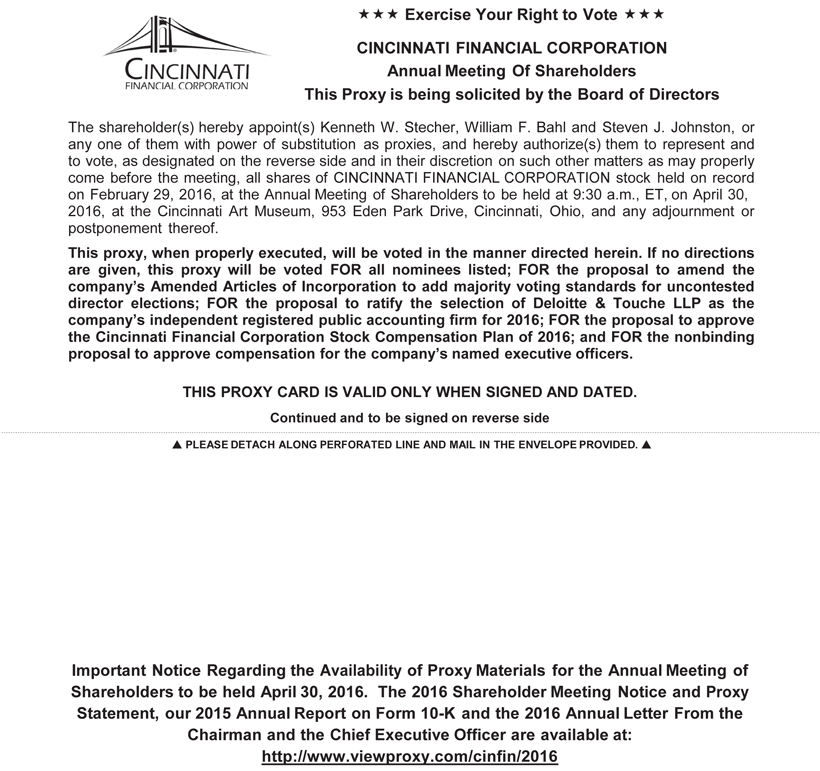 CINCINNATI
FINANCIAL CORPORATION

★★★ Exercise Your Right to Vote ★★★

CINCINNATI FINANCIAL CORPORATION
Annual Meeting Of Shareholders
This Proxy is being solicited by the Board of Directors

The shareholder(s) hereby appoint(s) Kenneth W. Stecher, William F. Bahl and Steven J. Johnston, or any one of them with power of substitution as proxies, and hereby authorize(s) them to represent and to vote, as designated on the reverse side and in their discretion on such other matters as may properly come before the meeting, all shares of CINCINNATI FINANCIAL CORPORATION stock held on record on February 29, 2016, at the Annual Meeting of Shareholders to be held at 9:30 a.m., ET, on April 30, 2016, at the Cincinnati Art Museum, 953 Eden Park Drive, Cincinnati, Ohio, and any adjournment or postponement thereof.

This proxy, when properly executed, will be voted in the manner directed herein. If no directions are given, this proxy will be voted FOR all nominees listed; FOR the proposal to amend the company's Amended Articles of Incorporation to add majority voting standards for uncontested director elections; FOR the proposal to ratify the selection of Deloitte & Touche LLP as the company's independent registered public accounting firm for 2016; FOR the proposal to approve the Cincinnati Financial Corporation Stock Compensation Plan of 2016; and FOR the nonbinding proposal to approve compensation for the company's named executive officers.

THIS PROXY CARD IS VALID ONLY WHEN SIGNED AND DATED.

Continued and to be signed on reverse side

▲ PLEASE DETACH ALONG PERFORATED LINE AND MAIL IN THE ENVELOPE PROVIDED. ▲

Important Notice Regarding the Availability of Proxy Materials for the Annual Meeting of Shareholders to be held April 30, 2016. The 2016 Shareholder Meeting Notice and Proxy Statement, our 2015 Annual Report on Form 10-K and the 2016 Annual Letter From the Chairman and the Chief Executive Officer are available at:
http://www.viewproxy.com/cinfin/2016